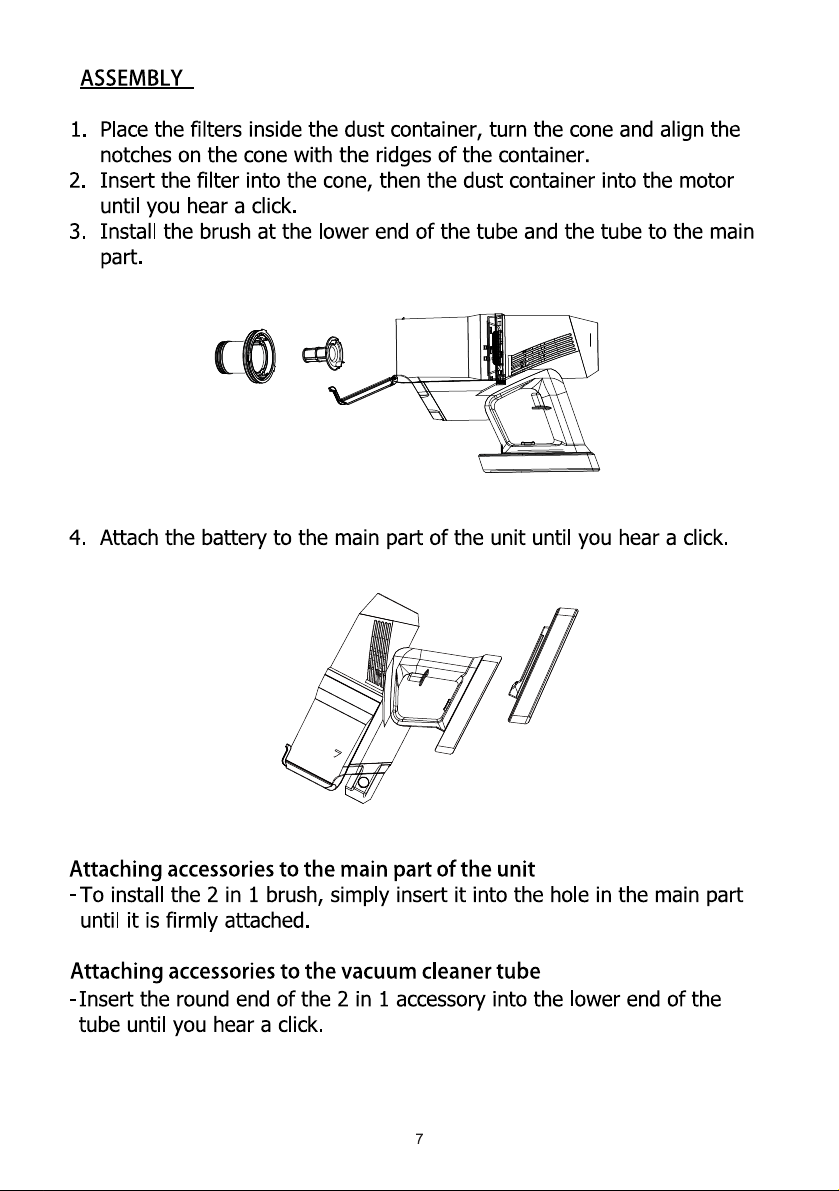 ASSEMBLY

1. Place the filters inside the dust container, turn the cone and align the notches on the cone with the ridges of the container.
2. Insert the filter into the cone, then the dust container into the motor until you hear a click.
3. Install the brush at the lower end of the tube and the tube to the main part.

4. Attach the battery to the main part of the unit until you hear a click.

Attaching accessories to the main part of the unit
-To install the 2 in 1 brush, simply insert it into the hole in the main part until it is firmly attached.

Attaching accessories to the vacuum cleaner tube
-Insert the round end of the 2 in 1 accessory into the lower end of the tube until you hear a click.

7